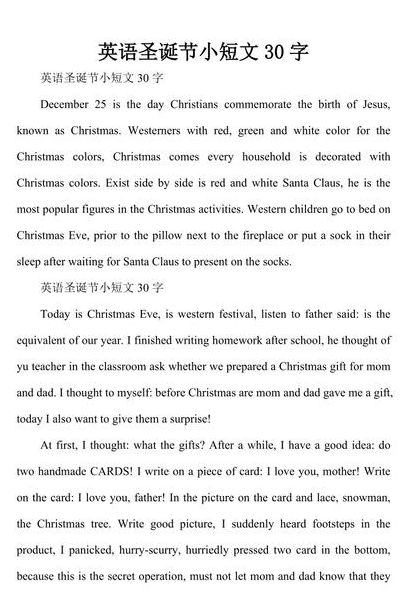 英语圣诞节小短文 30 字

英语圣诞节小短文 30 字

December 25 is the day Christians commemorate the birth of Jesus, known as Christmas. Westerners with red, green and white color for the Christmas colors, Christmas comes every household is decorated with Christmas colors. Exist side by side is red and white Santa Claus, he is the most popular figures in the Christmas activities. Western children go to bed on Christmas Eve, prior to the pillow next to the fireplace or put a sock in their sleep after waiting for Santa Claus to present on the socks.

英语圣诞节小短文 30 字

Today is Christmas Eve, is western festival, listen to father said: is the equivalent of our year. I finished writing homework after school, he thought of yu teacher in the classroom ask whether we prepared a Christmas gift for mom and dad. I thought to myself: before Christmas are mom and dad gave me a gift, today I also want to give them a surprise!

At first, I thought: what the gifts? After a while, I have a good idea: do two handmade CARDS! I write on a piece of card: I love you, mother! Write on the card: I love you, father! In the picture on the card and lace, snowman, the Christmas tree. Write good picture, I suddenly heard footsteps in the product, I panicked, hurry-scurry, hurriedly pressed two card in the bottom, because this is the secret operation, must not let mom and dad know that they